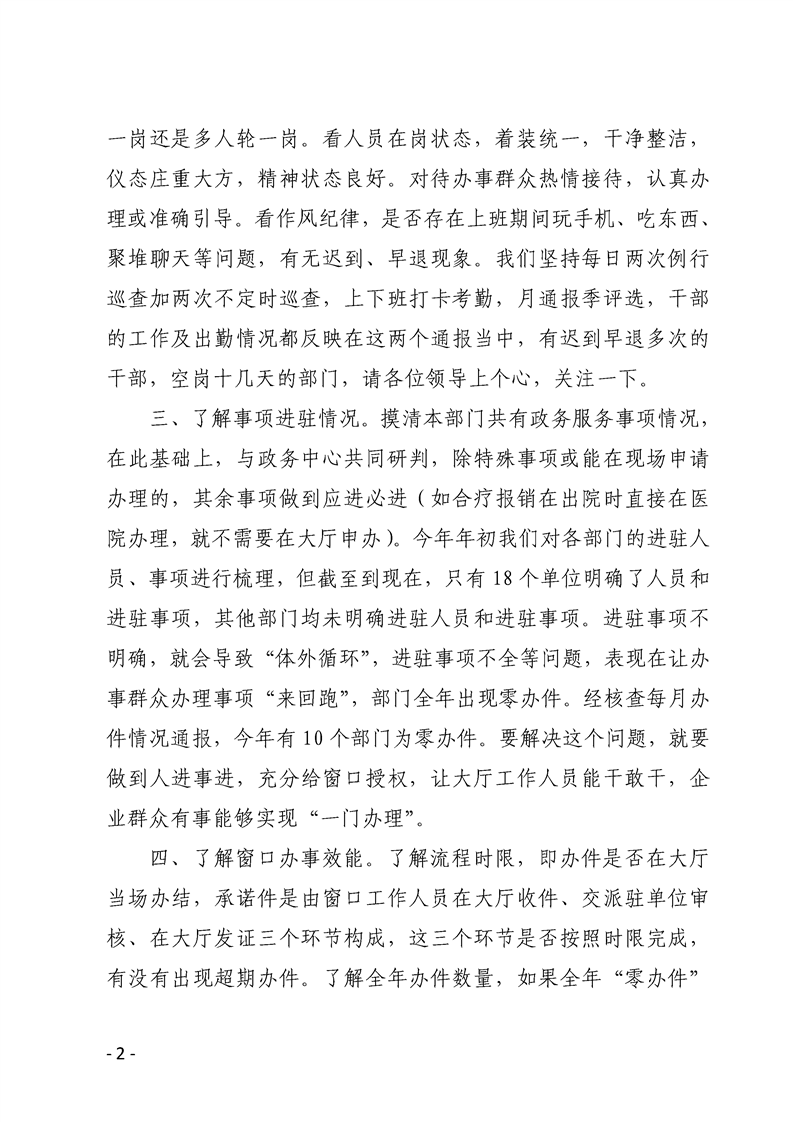 一岗还是多人轮一岗。看人员在岗状态，着装统一，干净整洁，仪态庄重大方，精神状态良好。对待办事群众热情接待，认真办理或准确引导。看作风纪律，是否存在上班期间玩手机、吃东西、聚堆聊天等问题，有无迟到、早退现象。我们坚持每日两次例行巡查加两次不定时巡查，上下班打卡考勤，月通报季评选，干部的工作及出勤情况都反映在这两个通报当中，有迟到早退多次的干部，空岗十几天的部门，请各位领导上个心，关注一下。

三、了解事项进驻情况。摸清本部门共有政务服务事项情况，在此基础上，与政务中心共同研判，除特殊事项或能在现场申请办理的，其余事项做到应进必进（如合疗报销在出院时直接在医院办理，就不需要在大厅申办）。今年年初我们对各部门的进驻人员、事项进行梳理，但截至到现在，只有18个单位明确了人员和进驻事项，其他部门均未明确进驻人员和进驻事项。进驻事项不明确，就会导致“体外循环”，进驻事项不全等问题，表现在让办事群众办理事项“来回跑”，部门全年出现零办件。经核查每月办件情况通报，今年有10个部门为零办件。要解决这个问题，就要做到人进事进，充分给窗口授权，让大厅工作人员能干敢干，企业群众有事能够实现“一门办理”。

四、了解窗口办事效能。了解流程时限，即办件是否在大厅当场办结，承诺件是由窗口工作人员在大厅收件、交派驻单位审核、在大厅发证三个环节构成，这三个环节是否按照时限完成，有没有出现超期办件。了解全年办件数量，如果全年“零办件”

- 2 -